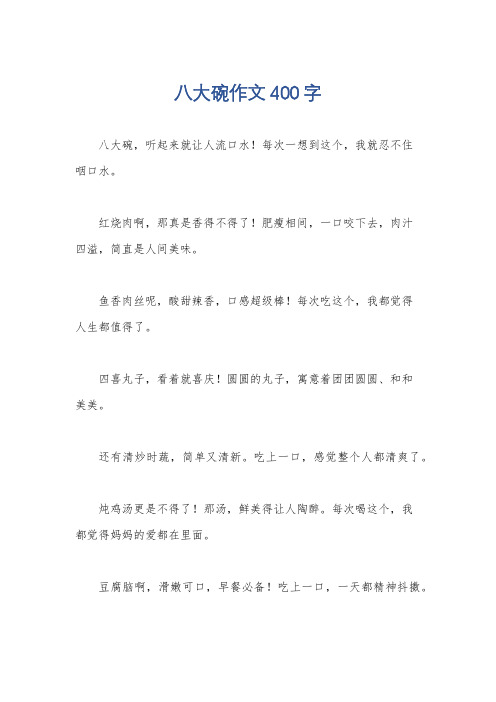 八大碗作文400字

八大碗，听起来就让人流口水！每次一想到这个，我就忍不住咽口水。

红烧肉啊，那真是香得不得了！肥瘦相间，一口咬下去，肉汁四溢，简直是人间美味。

鱼香肉丝呢，酸甜辣香，口感超级棒！每次吃这个，我都觉得人生都值得了。

四喜丸子，看着就喜庆！圆圆的丸子，寓意着团团圆圆、和和美美。

还有清炒时蔬，简单又清新。吃上一口，感觉整个人都清爽了。

炖鸡汤更是不得了！那汤，鲜美得让人陶醉。每次喝这个，我都觉得妈妈的爱都在里面。

豆腐脑啊，滑嫩可口，早餐必备！吃上一口，一天都精神抖擞。